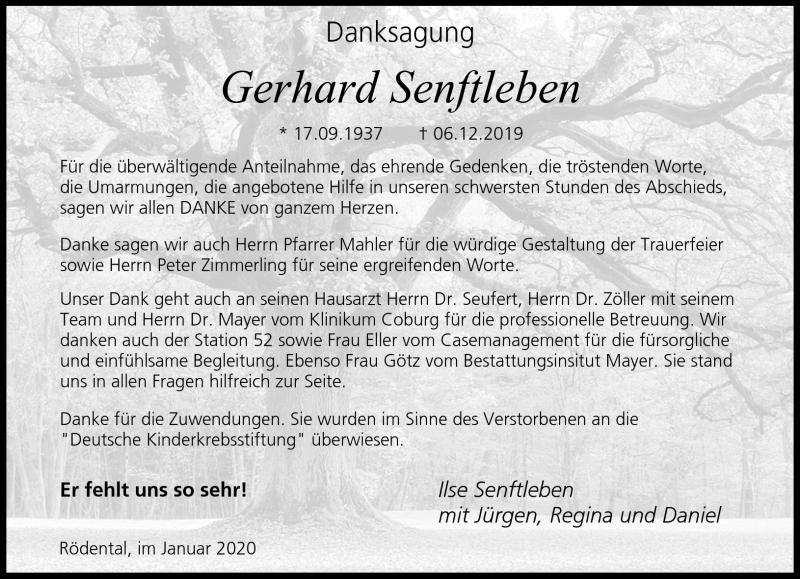 Danksagung

Gerhard Senftleben

* 17.09.1937 † 06.12.2019

Für die überwältigende Anteilnahme, das ehrende Gedenken, die tröstenden Worte, die Umarmungen, die angebotene Hilfe in unseren schwersten Stunden des Abschieds, sagen wir allen DANKE von ganzem Herzen.

Danke sagen wir auch Herrn Pfarrer Mahler für die würdige Gestaltung der Trauerfeier sowie Herrn Peter Zimmerling für seine ergreifenden Worte.

Unser Dank geht auch an seinen Hausarzt Herrn Dr. Seufert, Herrn Dr. Zöller mit seinem Team und Herrn Dr. Mayer vom Klinikum Coburg für die professionelle Betreuung. Wir danken auch der Station 52 sowie Frau Eller vom Casemanagement für die fürsorgliche und einfühlsame Begleitung. Ebenso Frau Götz vom Bestattungsinsitut Mayer. Sie stand uns in allen Fragen hilfreich zur Seite.

Danke für die Zuwendungen. Sie wurden im Sinne des Verstorbenen an die "Deutsche Kinderkrebsstiftung" überwiesen.

Er fehlt uns so sehr!

Ilse Senftleben
mit Jürgen, Regina und Daniel

Rödental, im Januar 2020